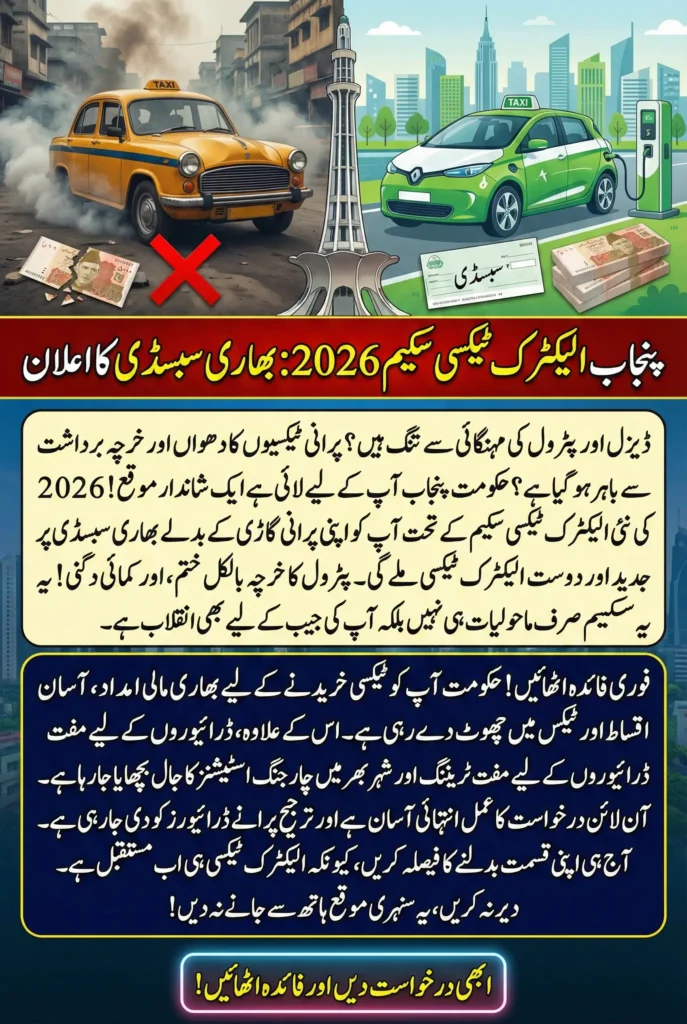 TAXI

TAXI

سبسڈی

پنجاب الیکٹرک ٹیکسی سکیم 2026: بھاری سبسڈی کا اعلان

ڈیزل اور پٹرول کی مہنگائی سے تنگ ہیں؟ پرانی ٹیکسیوں کا دھواں اور خرچہ برداشت سے باہر ہو گیا ہے؟ حکومت پنجاب آپ کے لیے لائی ہے ایک شاندار موقع! 2026 کی نئی الیکٹرک ٹیکسی سکیم کے تحت آپ کو اپنی پرانی گاڑی کے بدلے بھاری سبسڈی پر جدید اور دوست الیکٹرک ٹیکسی ملے گی۔ پٹرول کا خرچہ بالکل ختم، اور کمائی دگنی! یہ یہ سکیم صرف ماحولیات ہی نہیں بلکہ آپ کی جیب کے لیے بھی انقلاب ہے۔

فوری فائدہ اٹھائیں! حکومت آپ کو ٹیکسی خریدنے کے لیے بھاری مالی امداد، آسان اقساط اور ٹیکس میں چھوٹ دے رہی ہے۔ اس کے علاوہ، ڈرائیوروں کے لیے مفت ڈرائیوروں کے لیے مفت ٹریننگ اور شہر بھر میں چارجنگ اسٹیشنز کا جال بچھایا جا رہا ہے۔ آن لائن درخواست کا عمل انتہائی آسان ہے اور ترجیح پرانے ڈرائیورز کو دی جا رہی ہے۔ آج ہی اپنی قسمت بدلنے کا فیصلہ کریں، کیونکہ الیکٹرک ٹیکسی ہی اب مستقبل ہے۔ دیر نہ کریں، یہ سنہری موقع ہاتھ سے جانے نہ دیں!

ابھی درخواست دیں اور فائدہ اٹھائیں!